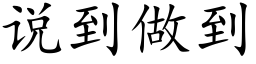 说到做到